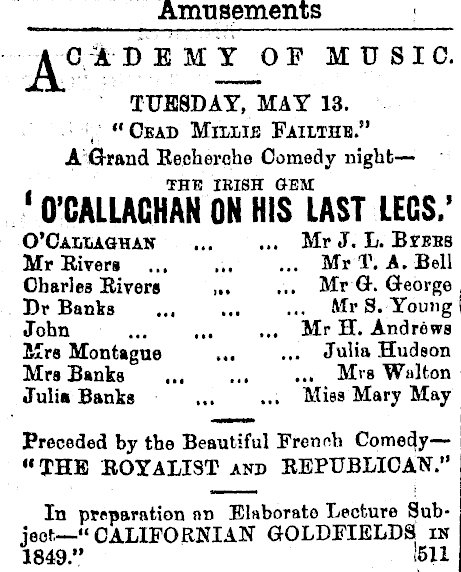 Amusements

ACADEMY OF MUSIC.

TUESDAY, MAY 13.
"CEAD MILLIE FAILTHE."
A Grand Recherche Comedy night—
THE IRISH GEM
'O'CALLAGHAN ON HIS LAST LEGS.'

O'CALLAGHAN ... ... Mr J. L. BYERS
Mr Rivers ... ... ... Mr T. A. Bell
Charles Rivers ... ... Mr G. George
Dr Banks ... ... ... Mr S. Young
John ... ... ... Mr H. Andrews
Mrs Montague ... ... Julia Hudson
Mrs Banks ... ... ... Mrs Walton
Julia Banks ... ... Miss Mary May

Preceded by the Beautiful French Comedy—
"THE ROYALIST AND REPUBLICAN."

In preparation an Elaborate Lecture Subject—"CALIFORNIAN GOLDFIELDS IN 1849." 511